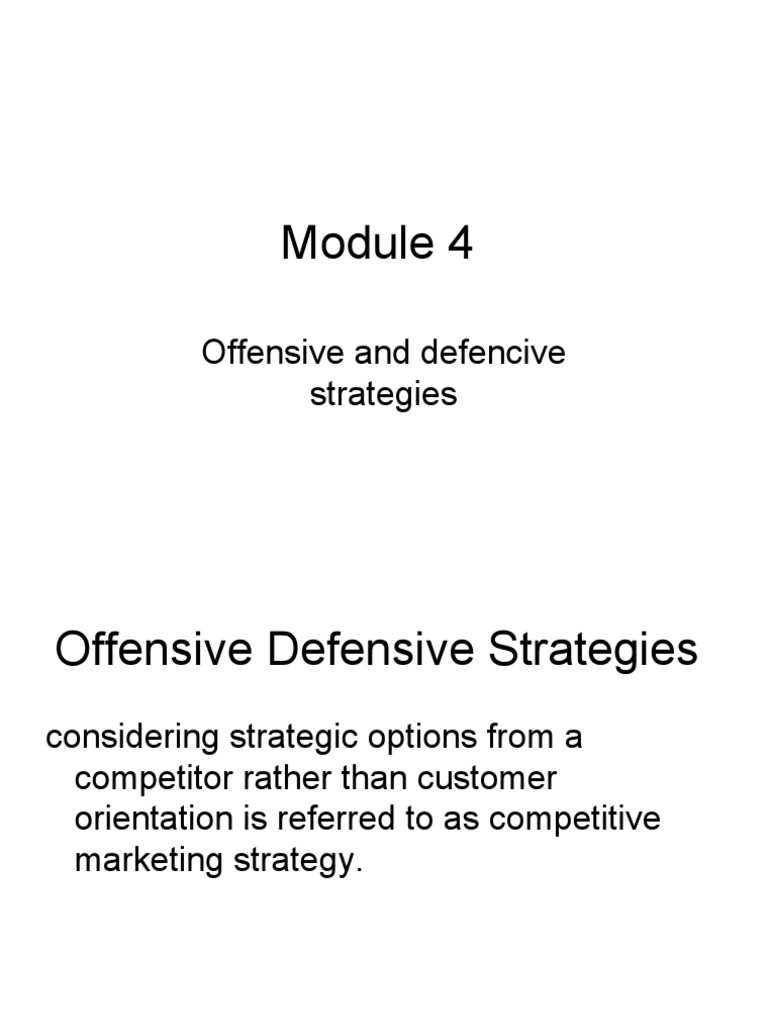 Module 4

Offensive and defencive strategies

Offensive Defensive Strategies

considering strategic options from a competitor rather than customer orientation is referred to as competitive marketing strategy.